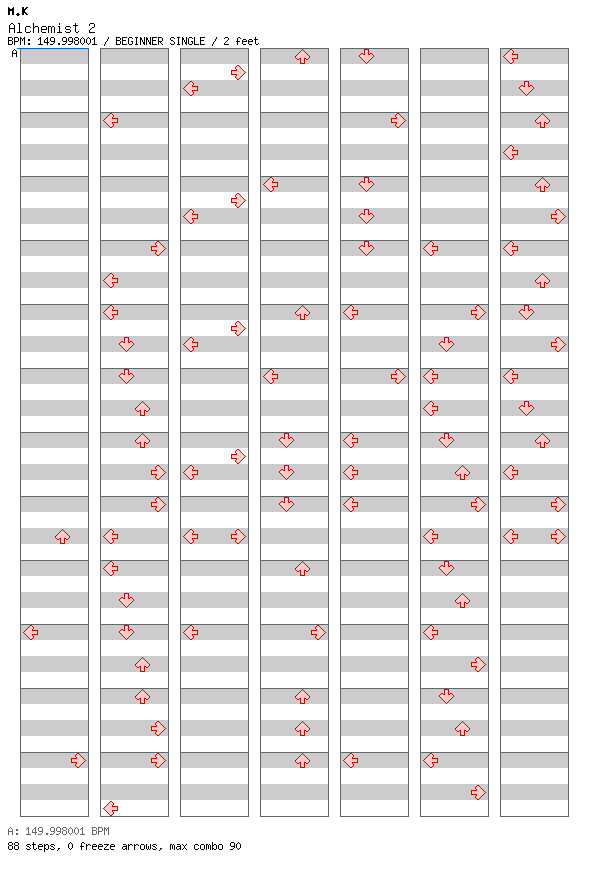 M.K
Alchemist 2
BPM: 149.998001 / BEGINNER SINGLE / 2 feet
A

A: 149.998001 BPM
88 steps, 0 freeze arrows, max combo 90